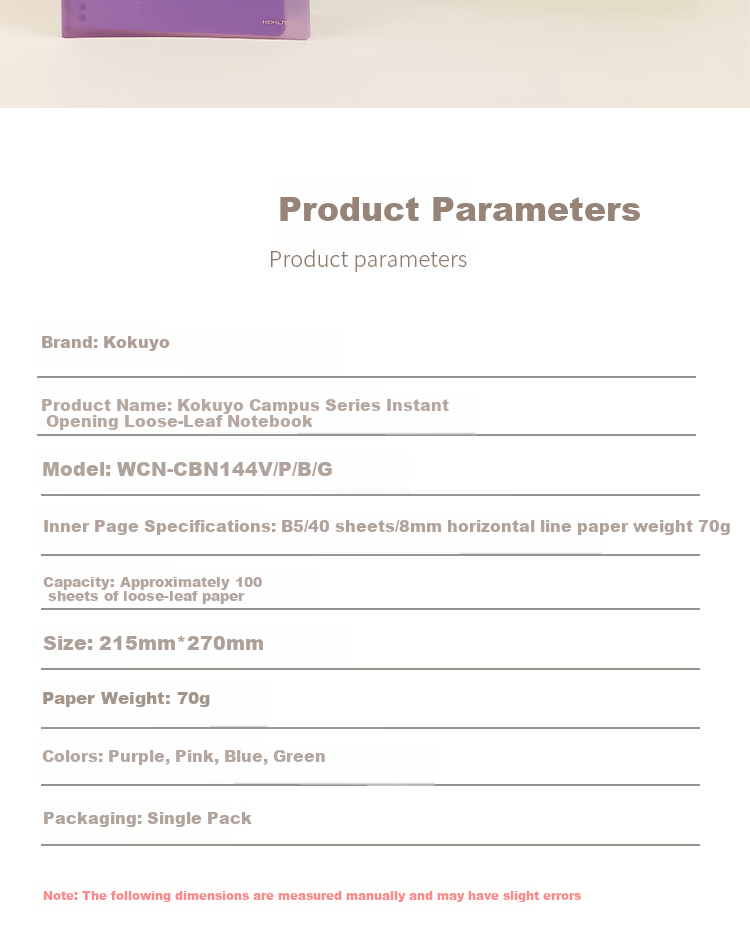 KOKUYO

Product Parameters

Product parameters

Brand: Kokuyo

Product Name: Kokuyo Campus Series Instant Opening Loose-Leaf Notebook

Model: WCN-CBN144V/P/B/G

Inner Page Specifications: B5/40 sheets/8mm horizontal line paper weight 70g

Capacity: Approximately 100 sheets of loose-leaf paper

Size: 215mm*270mm

Paper Weight: 70g

Colors: Purple, Pink, Blue, Green

Packaging: Single Pack

Note: The following dimensions are measured manually and may have slight errors